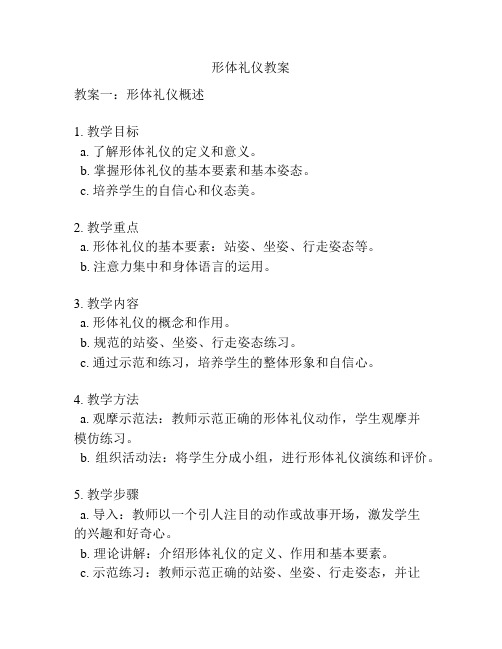 形体礼仪教案

教案一：形体礼仪概述

1. 教学目标
a. 了解形体礼仪的定义和意义。
b. 掌握形体礼仪的基本要素和基本姿态。
c. 培养学生的自信心和仪态美。

2. 教学重点
a. 形体礼仪的基本要素：站姿、坐姿、行走姿态等。
b. 注意力集中和身体语言的运用。

3. 教学内容
a. 形体礼仪的概念和作用。
b. 规范的站姿、坐姿、行走姿态练习。
c. 通过示范和练习，培养学生的整体形象和自信心。

4. 教学方法
a. 观摩示范法：教师示范正确的形体礼仪动作，学生观摩并模仿练习。
b. 组织活动法：将学生分成小组，进行形体礼仪演练和评价。

5. 教学步骤
a. 导入：教师以一个引人注目的动作或故事开场，激发学生的兴趣和好奇心。
b. 理论讲解：介绍形体礼仪的定义、作用和基本要素。
c. 示范练习：教师示范正确的站姿、坐姿、行走姿态，并让